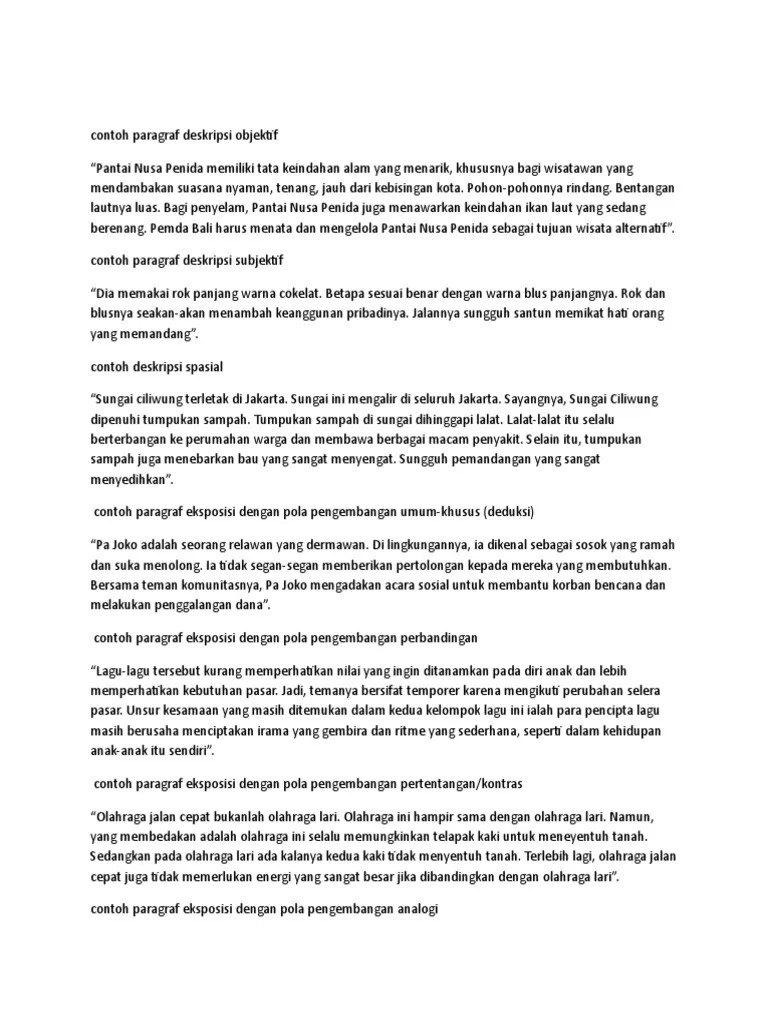 contoh paragraf deskripsi objektif

“Pantai Nusa Penida memiliki tata keindahan alam yang menarik, khususnya bagi wisatawan yang mendambakan suasana nyaman, tenang, jauh dari kebisingan kota. Pohon-pohonnya rindang. Bentangan lautnya luas. Bagi penyelam, Pantai Nusa Penida juga menawarkan keindahan ikan laut yang sedang berenang. Pemda Bali harus menata dan mengelola Pantai Nusa Penida sebagai tujuan wisata alternatif”.

contoh paragraf deskripsi subjektif

“Dia memakai rok panjang warna cokelat. Betapa sesuai benar dengan warna blus panjangnya. Rok dan blusnya seakan-akan menambah keanggunan pribadinya. Jalannya sungguh santun memikat hati orang yang memandang”.

contoh deskripsi spasial

“Sungai ciliwung terletak di Jakarta. Sungai ini mengalir di seluruh Jakarta. Sayangnya, Sungai Ciliwung dipenuhi tumpukan sampah. Tumpukan sampah di sungai dihinggapi lalat. Lalat-lalat itu selalu berterbangan ke perumahan warga dan membawa berbagai macam penyakit. Selain itu, tumpukan sampah juga menebarkan bau yang sangat menyengat. Sungguh pemandangan yang sangat menyedihkan”.

contoh paragraf eksposisi dengan pola pengembangan umum-khusus (deduksi)

“Pa Joko adalah seorang relawan yang dermawan. Di lingkungannya, ia dikenal sebagai sosok yang ramah dan suka menolong. Ia tidak segan-segan memberikan pertolongan kepada mereka yang membutuhkan. Bersama teman komunitasnya, Pa Joko mengadakan acara sosial untuk membantu korban bencana dan melakukan penggalangan dana”.

contoh paragraf eksposisi dengan pola pengembangan perbandingan

“Lagu-lagu tersebut kurang memperhatikan nilai yang ingin ditanamkan pada diri anak dan lebih memperhatikan kebutuhan pasar. Jadi, temanya bersifat temporer karena mengikuti perubahan selera pasar. Unsur kesamaan yang masih ditemukan dalam kedua kelompok lagu ini ialah para pencipta lagu masih berusaha menciptakan irama yang gembira dan ritme yang sederhana, seperti dalam kehidupan anak-anak itu sendiri”.

contoh paragraf eksposisi dengan pola pengembangan pertentangan/kontras

“Olahraga jalan cepat bukanlah olahraga lari. Olahraga ini hampir sama dengan olahraga lari. Namun, yang membedakan adalah olahraga ini selalu memungkinkan telapak kaki untuk meneyentuh tanah. Sedangkan pada olahraga lari ada kalanya kedua kaki tidak menyentuh tanah. Terlebih lagi, olahraga jalan cepat juga tidak memerlukan energi yang sangat besar jika dibandingkan dengan olahraga lari”.

contoh paragraf eksposisi dengan pola pengembangan analogi